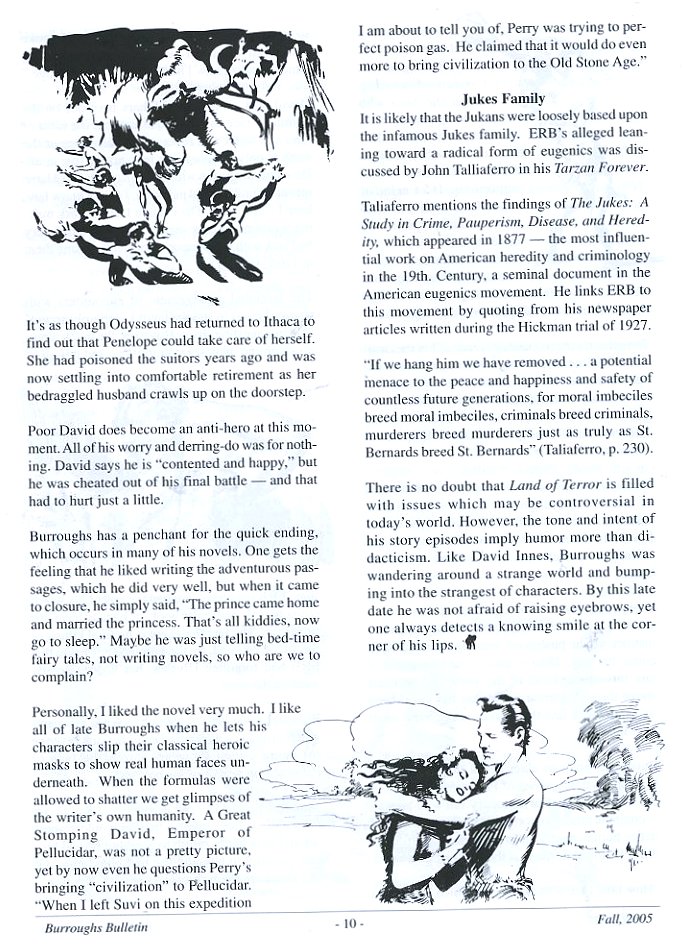 It's as though Odysseus had returned to Ithaca to find out that Penelope could take care of herself. She had poisoned the suitors years ago and was now settling into comfortable retirement as her bedraggled husband crawls up on the doorstep.

Poor David does become an anti-hero at this moment. All of his worry and derring-do was for nothing. David says he is "contented and happy," but he was cheated out of his final battle — and that had to hurt just a little.

Burroughs has a penchant for the quick ending, which occurs in many of his novels. One gets the feeling that he liked writing the adventurous passages, which he did very well, but when it came to closure, he simply said, "The prince came home and married the princess. That's all kiddies, now go to sleep." Maybe he was just telling bed-time fairy tales, not writing novels, so who are we to complain?

Personally, I liked the novel very much. I like all of late Burroughs when he lets his characters slip their classical heroic masks to show real human faces underneath. When the formulas were allowed to shatter we get glimpses of the writer's own humanity. A Great Stomping David, Emperor of Pellucidar, was not a pretty picture, yet by now even he questions Perry's bringing "civilization" to Pellucidar. "When I left Suvi on this expedition I am about to tell you of, Perry was trying to perfect poison gas. He claimed that it would do even more to bring civilization to the Old Stone Age."

Jukes Family

It is likely that the Jukans were loosely based upon the infamous Jukes family. ERB's alleged leaning toward a radical form of eugenics was discussed by John Talliaferro in his Tarzan Forever.

Taliaferro mentions the findings of The Jukes: A Study in Crime, Pauperism, Disease, and Heredity, which appeared in 1877 — the most influential work on American heredity and criminology in the 19th. Century, a seminal document in the American eugenics movement. He links ERB to this movement by quoting from his newspaper articles written during the Hickman trial of 1927.

"If we hang him we have removed . . . a potential menace to the peace and happiness and safety of countless future generations, for moral imbeciles breed moral imbeciles, criminals breed criminals, murderers breed murderers just as truly as St. Bernards breed St. Bernards" (Taliaferro, p. 230).

There is no doubt that Land of Terror is filled with issues which may be controversial in today's world. However, the tone and intent of his story episodes imply humor more than didacticism. Like David Innes, Burroughs was wandering around a strange world and bumping into the strangest of characters. By this late date he was not afraid of raising eyebrows, yet one always detects a knowing smile at the corner of his lips.

Burroughs Bulletin - 10 - Fall, 2005